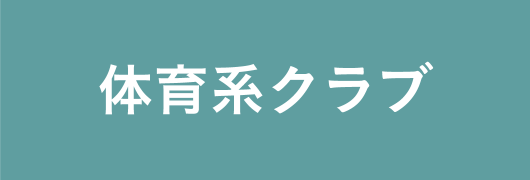 体育系クラブ